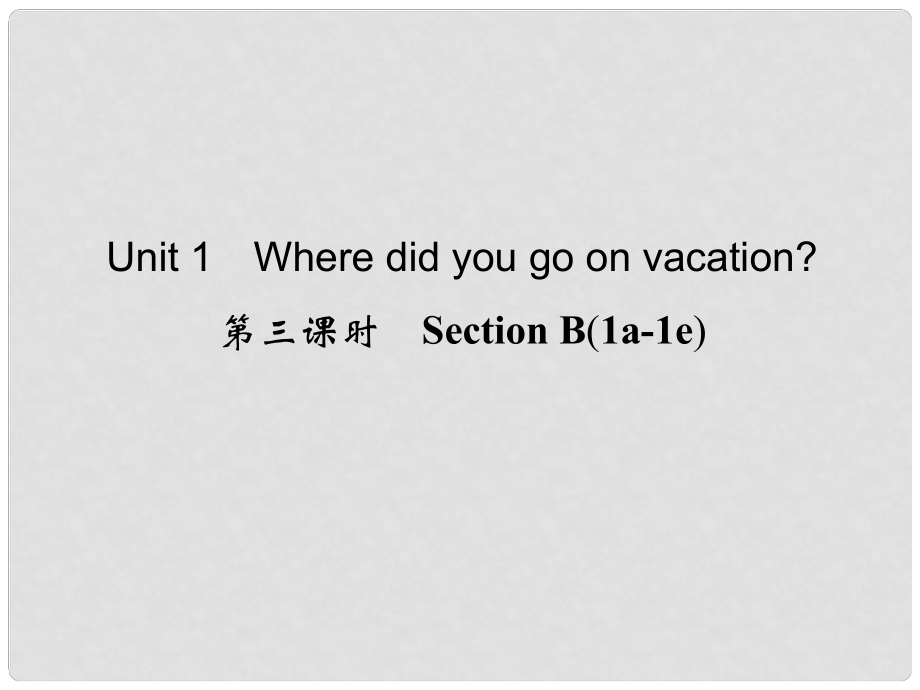 Unit 1 Where did you go on vacation?

第三课时 Section B(1a-1e)